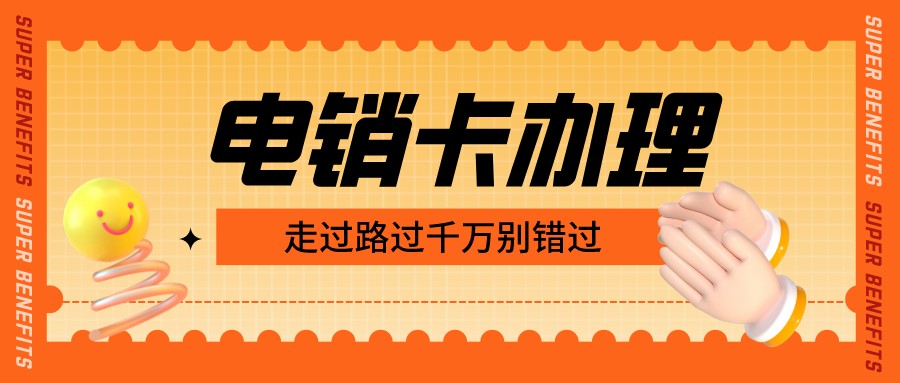 SUPER BENEFITS SUPER BENEFITS

电销卡办理

走过路过千万别错过

SUPER BENEFITS SUPER BENEFITS